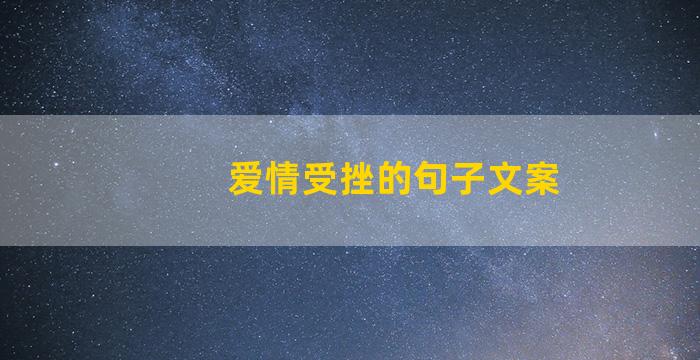 爱情受挫的句子文案